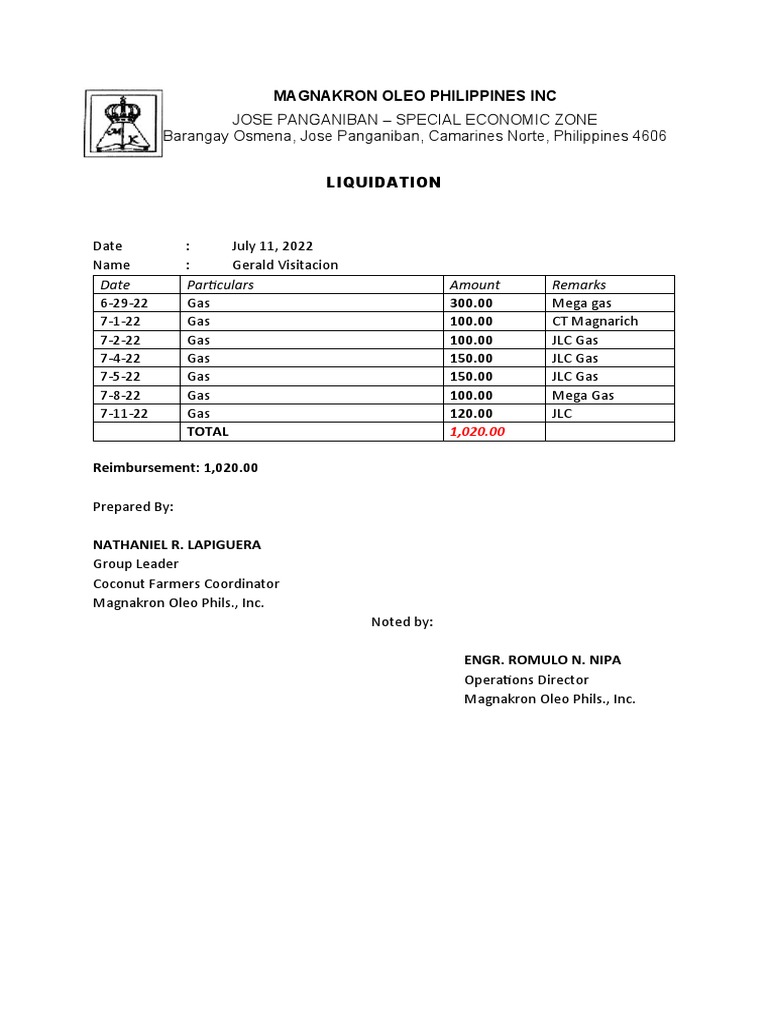 MAGNAKRON OLEO PHILIPPINES INC
JOSE PANGANIBAN – SPECIAL ECONOMIC ZONE
Barangay Osmena, Jose Panganiban, Camarines Norte, Philippines 4606

LIQUIDATION

Date : July 11, 2022
Name : Gerald Visitacion

| Date | Particulars | Amount | Remarks |
|---|---|---|---|
| 6-29-22 | Gas | 300.00 | Mega gas |
| 7-1-22 | Gas | 100.00 | CT Magnarich |
| 7-2-22 | Gas | 100.00 | JLC Gas |
| 7-4-22 | Gas | 150.00 | JLC Gas |
| 7-5-22 | Gas | 150.00 | JLC Gas |
| 7-8-22 | Gas | 100.00 | Mega Gas |
| 7-11-22 | Gas | 120.00 | JLC |
| | TOTAL | 1,020.00 | |

Reimbursement: 1,020.00

Prepared By:

NATHANIEL R. LAPIGUERA
Group Leader
Coconut Farmers Coordinator
Magnakron Oleo Phils., Inc.

Noted by:

ENGR. ROMULO N. NIPA
Operations Director
Magnakron Oleo Phils., Inc.